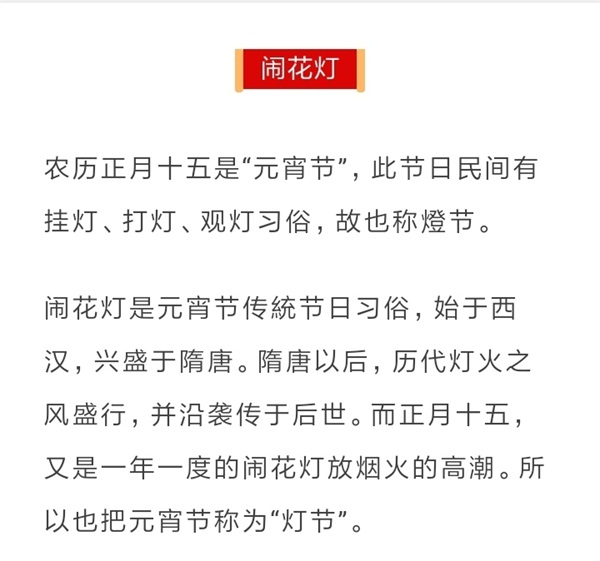 闹花灯

农历正月十五是“元宵节”，此节日民间有挂灯、打灯、观灯习俗，故也称燈节。

闹花灯是元宵节传統节日习俗，始于西汉，兴盛于隋唐。隋唐以后，历代灯火之风盛行，并沿袭传于后世。而正月十五，又是一年一度的闹花灯放烟火的高潮。所以也把元宵节称为“灯节”。